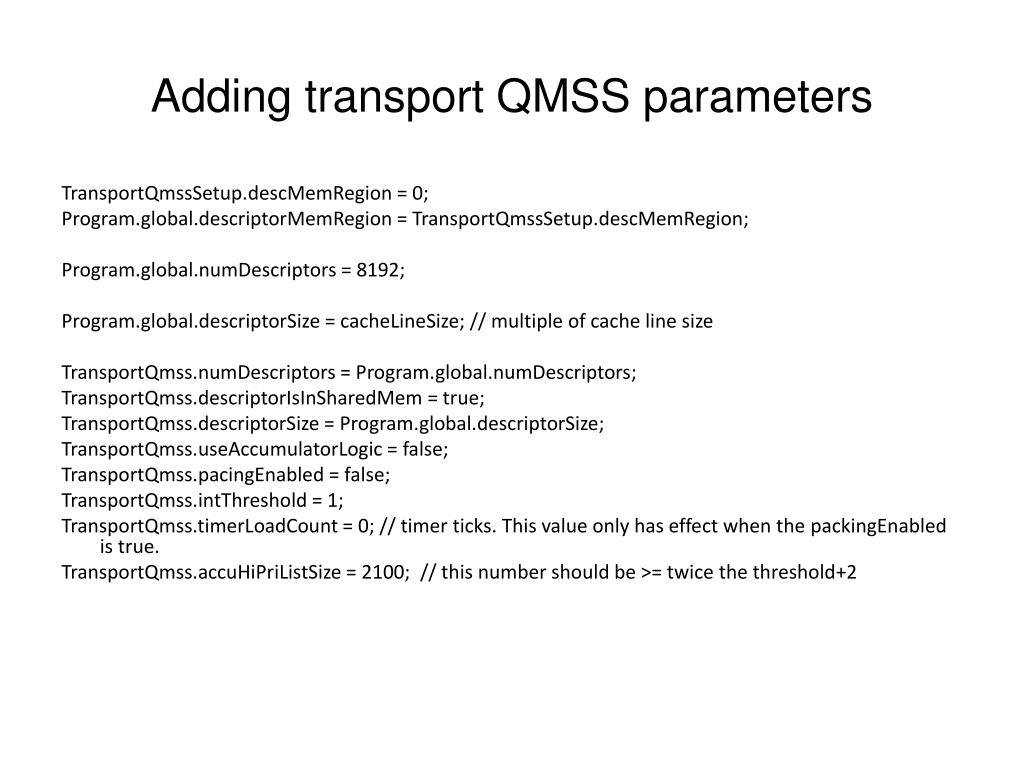 Adding transport QMSS parameters

TransportQmssSetup.descMemRegion = 0;
Program.global.descriptorMemRegion = TransportQmssSetup.descMemRegion;

Program.global.numDescriptors = 8192;

Program.global.descriptorSize = cacheLineSize; // multiple of cache line size

TransportQmss.numDescriptors = Program.global.numDescriptors;
TransportQmss.descriptorIsInSharedMem = true;
TransportQmss.descriptorSize = Program.global.descriptorSize;
TransportQmss.useAccumulatorLogic = false;
TransportQmss.pacingEnabled = false;
TransportQmss.intThreshold = 1;
TransportQmss.timerLoadCount = 0; // timer ticks. This value only has effect when the packingEnabled is true.
TransportQmss.accuHiPriListSize = 2100; // this number should be >= twice the threshold+2